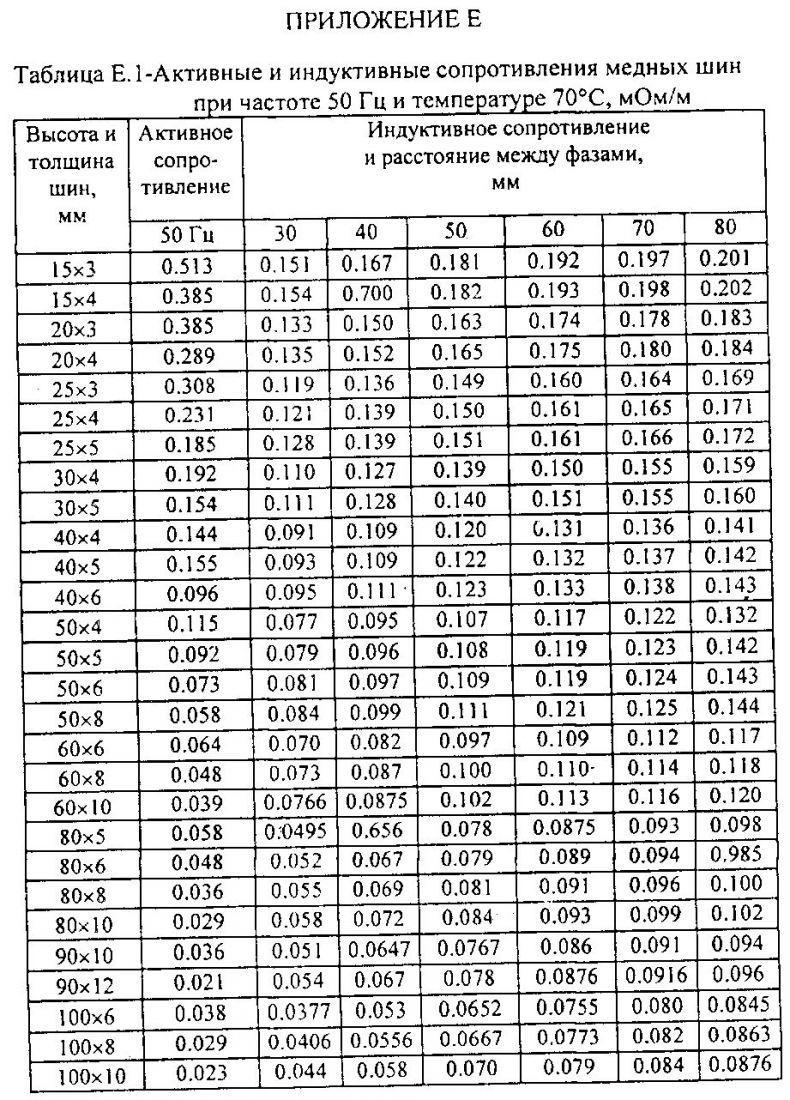 ПРИЛОЖЕНИЕ Е

Таблица Е.1-Активные и индуктивные сопротивления медных шин при частоте 50 Гц и температуре 70°С, мОм/м

| Высота и толщина шин, мм | Активное сопротивление | Индуктивное сопротивление и расстояние между фазами, мм | | | | | |
|---|---|---|---|---|---|---|---|
| | 50 Гц | 30 | 40 | 50 | 60 | 70 | 80 |
| 15×3 | 0.513 | 0.151 | 0.167 | 0.181 | 0.192 | 0.197 | 0.201 |
| 15×4 | 0.385 | 0.154 | 0.700 | 0.182 | 0.193 | 0.198 | 0.202 |
| 20×3 | 0.385 | 0.133 | 0.150 | 0.163 | 0.174 | 0.178 | 0.183 |
| 20×4 | 0.289 | 0.135 | 0.152 | 0.165 | 0.175 | 0.180 | 0.184 |
| 25×3 | 0.308 | 0.119 | 0.136 | 0.149 | 0.160 | 0.164 | 0.169 |
| 25×4 | 0.231 | 0.121 | 0.139 | 0.150 | 0.161 | 0.165 | 0.171 |
| 25×5 | 0.185 | 0.128 | 0.139 | 0.151 | 0.161 | 0.166 | 0.172 |
| 30×4 | 0.192 | 0.110 | 0.127 | 0.139 | 0.150 | 0.155 | 0.159 |
| 30×5 | 0.154 | 0.111 | 0.128 | 0.140 | 0.151 | 0.155 | 0.160 |
| 40×4 | 0.144 | 0.091 | 0.109 | 0.120 | 0.131 | 0.136 | 0.141 |
| 40×5 | 0.155 | 0.093 | 0.109 | 0.122 | 0.132 | 0.137 | 0.142 |
| 40×6 | 0.096 | 0.095 | 0.111 | 0.123 | 0.133 | 0.138 | 0.143 |
| 50×4 | 0.115 | 0.077 | 0.095 | 0.107 | 0.117 | 0.122 | 0.132 |
| 50×5 | 0.092 | 0.079 | 0.096 | 0.108 | 0.119 | 0.123 | 0.142 |
| 50×6 | 0.073 | 0.081 | 0.097 | 0.109 | 0.119 | 0.124 | 0.143 |
| 50×8 | 0.058 | 0.084 | 0.099 | 0.111 | 0.121 | 0.125 | 0.144 |
| 60×6 | 0.064 | 0.070 | 0.082 | 0.097 | 0.109 | 0.112 | 0.117 |
| 60×8 | 0.048 | 0.073 | 0.087 | 0.100 | 0.110 | 0.114 | 0.118 |
| 60×10 | 0.039 | 0.0766 | 0.0875 | 0.102 | 0.113 | 0.116 | 0.120 |
| 80×5 | 0.058 | 0.0495 | 0.656 | 0.078 | 0.0875 | 0.093 | 0.098 |
| 80×6 | 0.048 | 0.052 | 0.067 | 0.079 | 0.089 | 0.094 | 0.985 |
| 80×8 | 0.036 | 0.055 | 0.069 | 0.081 | 0.091 | 0.096 | 0.100 |
| 80×10 | 0.029 | 0.058 | 0.072 | 0.084 | 0.093 | 0.099 | 0.102 |
| 90×10 | 0.036 | 0.051 | 0.0647 | 0.0767 | 0.086 | 0.091 | 0.094 |
| 90×12 | 0.021 | 0.054 | 0.067 | 0.078 | 0.0876 | 0.0916 | 0.096 |
| 100×6 | 0.038 | 0.0377 | 0.053 | 0.0652 | 0.0755 | 0.080 | 0.0845 |
| 100×8 | 0.029 | 0.0406 | 0.0556 | 0.0667 | 0.0773 | 0.082 | 0.0863 |
| 100×10 | 0.023 | 0.044 | 0.058 | 0.070 | 0.079 | 0.084 | 0.0876 |